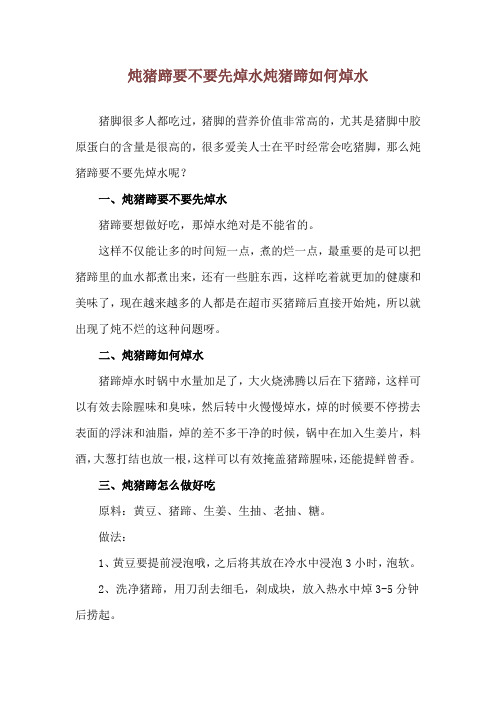 炖猪蹄要不要先焯水炖猪蹄如何焯水

猪脚很多人都吃过，猪脚的营养价值非常高的，尤其是猪脚中胶原蛋白的含量是很高的，很多爱美人士在平时经常会吃猪脚，那么炖猪蹄要不要先焯水呢？

一、炖猪蹄要不要先焯水

猪蹄要想做好吃，那焯水绝对是不能省的。

这样不仅能让多的时间短一点，煮的烂一点，最重要的是可以把猪蹄里的血水都煮出来，还有一些脏东西，这样吃着就更加的健康和美味了，现在越来越多的人都是在超市买猪蹄后直接开始炖，所以就出现了炖不烂的这种问题呀。

二、炖猪蹄如何焯水

猪蹄焯水时锅中水量加足了，大火烧沸腾以后在下猪蹄，这样可以有效去除腥味和臭味，然后转中火慢慢焯水，焯的时候要不停捞去表面的浮沫和油脂，焯的差不多干净的时候，锅中在加入生姜片，料酒，大葱打结也放一根，这样可以有效掩盖猪蹄腥味，还能提鲜曾香。

三、炖猪蹄怎么做好吃

原料：黄豆、猪蹄、生姜、生抽、老抽、糖。

做法：

1、黄豆要提前浸泡哦，之后将其放在冷水中浸泡 3 小时，泡软。

2、洗净猪蹄，用刀刮去细毛，剁成块，放入热水中焯 3-5 分钟后捞起。